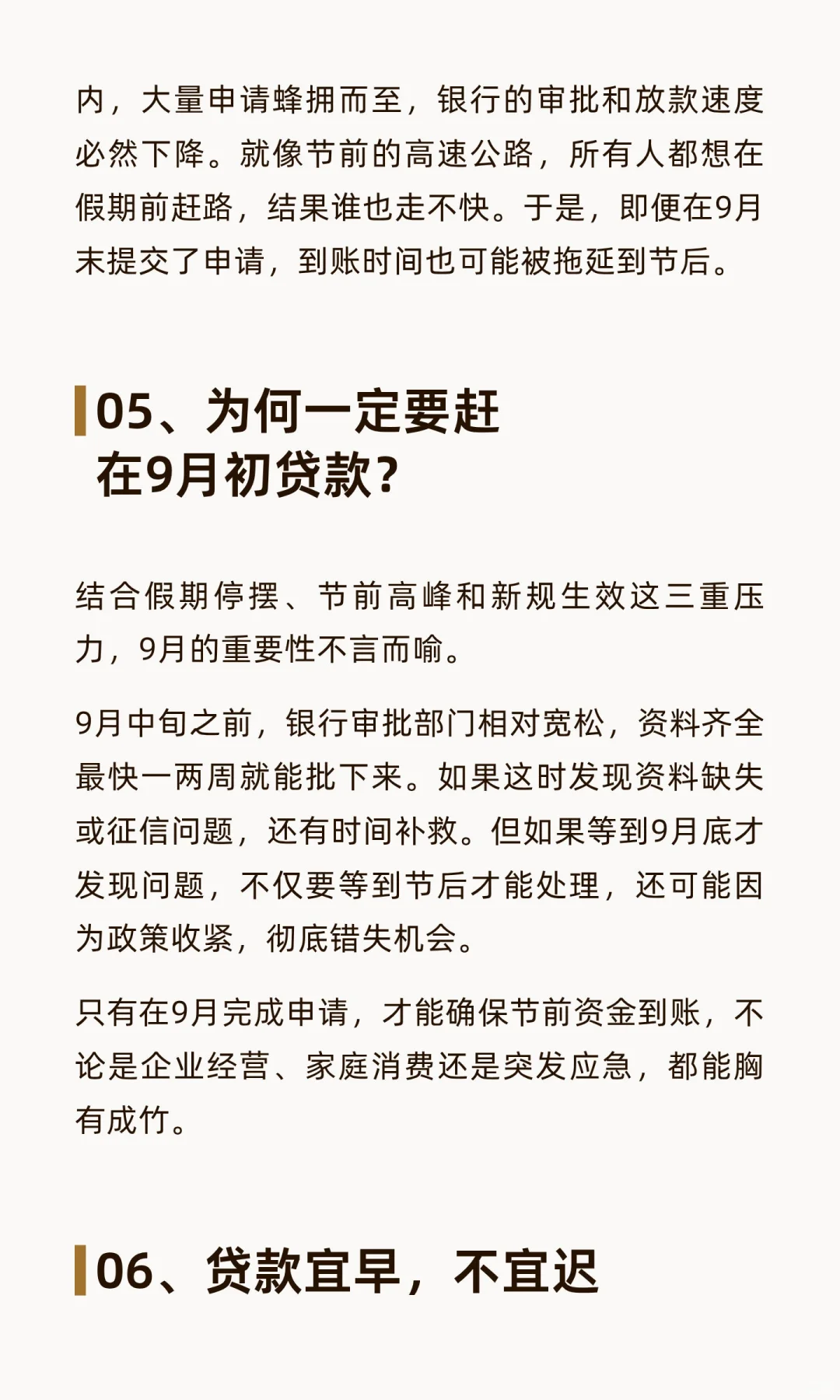 内，大量申请蜂拥而至，银行的审批和放款速度必然下降。就像节前的高速公路，所有人都想在假期前赶路，结果谁也走不快。于是，即便在9月末提交了申请，到账时间也可能被拖延到节后。

05、为何一定要赶在9月初贷款？

结合假期停摆、节前高峰和新规生效这三重压力，9月的重要性不言而喻。

9月中旬之前，银行审批部门相对宽松，资料齐全最快一两周就能批下来。如果这时发现资料缺失或征信问题，还有时间补救。但如果等到9月底才发现问题，不仅要等到节后才能处理，还可能因为政策收紧，彻底错失机会。

只有在9月完成申请，才能确保节前资金到账，不论是企业经营、家庭消费还是突发应急，都能胸有成竹。

06、贷款宜早，不宜迟